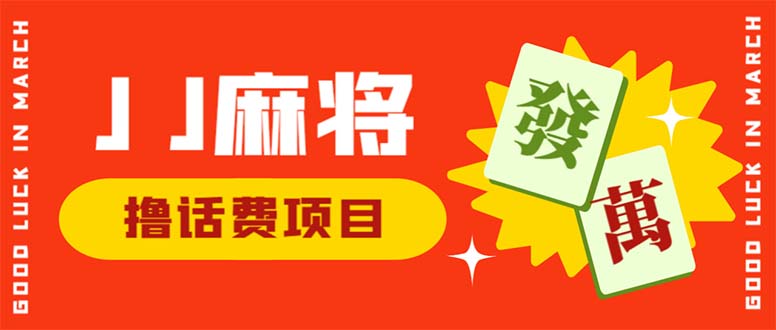 GOOD LUCK IN MARCH

JJ麻将

撸话费项目

發

萬

GOOD LUCK IN MARCH